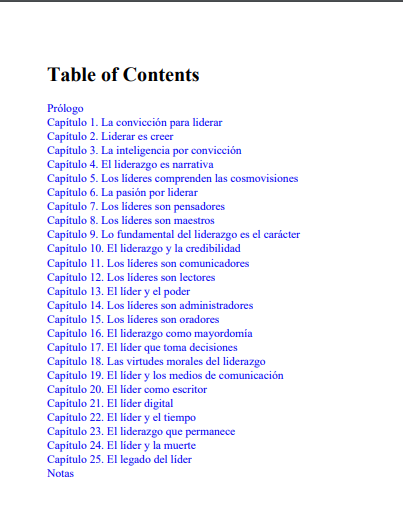 Table of Contents

Prólogo
Capítulo 1. La convicción para liderar
Capítulo 2. Liderar es creer
Capítulo 3. La inteligencia por convicción
Capítulo 4. El liderazgo es narrativa
Capítulo 5. Los líderes comprenden las cosmovisiones
Capítulo 6. La pasión por liderar
Capítulo 7. Los líderes son pensadores
Capítulo 8. Los líderes son maestros
Capítulo 9. Lo fundamental del liderazgo es el carácter
Capítulo 10. El liderazgo y la credibilidad
Capítulo 11. Los líderes son comunicadores
Capítulo 12. Los líderes son lectores
Capítulo 13. El líder y el poder
Capítulo 14. Los líderes son administradores
Capítulo 15. Los líderes son oradores
Capítulo 16. El liderazgo como mayordomía
Capítulo 17. El líder que toma decisiones
Capítulo 18. Las virtudes morales del liderazgo
Capítulo 19. El líder y los medios de comunicación
Capítulo 20. El líder como escritor
Capítulo 21. El líder digital
Capítulo 22. El líder y el tiempo
Capítulo 23. El liderazgo que permanece
Capítulo 24. El líder y la muerte
Capítulo 25. El legado del líder
Notas